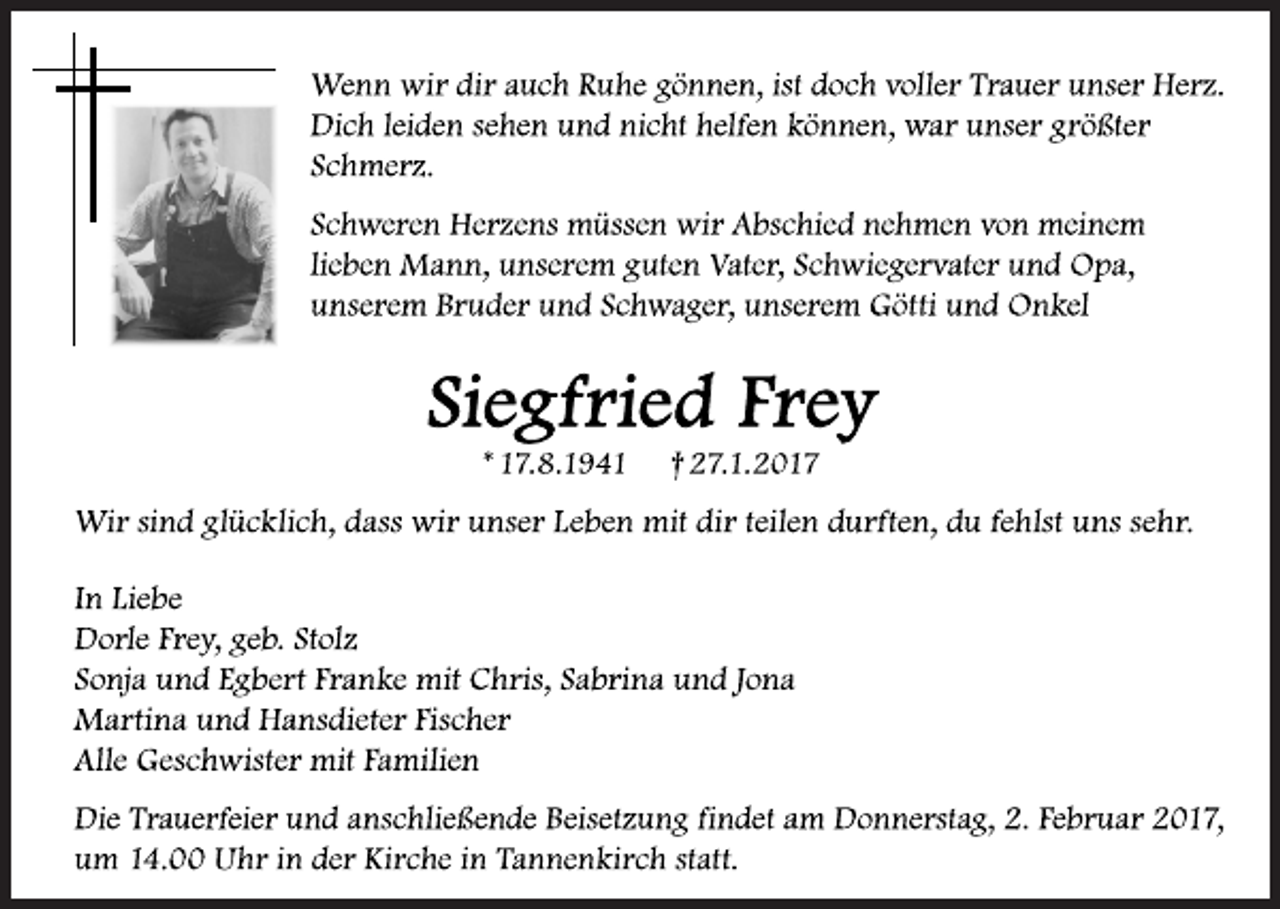 Wenn wir dir auch Ruhe gönnen, ist doch voller Trauer unser Herz. Dich leiden sehen und nicht helfen können, war unser größter Schmerz.

Schweren Herzens müssen wir Abschied nehmen von meinem lieben Mann, unserem guten Vater, Schwiegervater und Opa, unserem Bruder und Schwager, unserem Götti und Onkel

Siegfried Frey

* 17.8.1941 † 27.1.2017

Wir sind glücklich, dass wir unser Leben mit dir teilen durften, du fehlst uns sehr.

In Liebe
Dorle Frey, geb. Stolz
Sonja und Egbert Franke mit Chris, Sabrina und Jona
Martina und Hansdieter Fischer
Alle Geschwister mit Familien

Die Trauerfeier und anschließende Beisetzung findet am Donnerstag, 2. Februar 2017, um 14.00 Uhr in der Kirche in Tannenkirch statt.